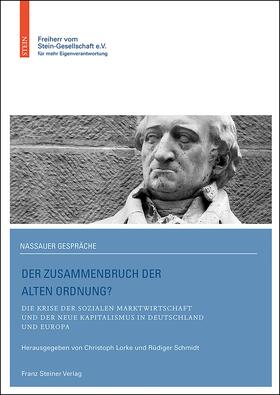 STEIN

Freiherr vom Stein-Gesellschaft e.V. für mehr Eigenverantwortung

NASSAUER GESPRÄCHE

DER ZUSAMMENBRUCH DER ALTEN ORDNUNG?

DIE KRISE DER SOZIALEN MARKTWIRTSCHAFT UND DER NEUE KAPITALISMUS IN DEUTSCHLAND UND EUROPA

Herausgegeben von Christoph Lorke und Rüdiger Schmidt

Franz Steiner Verlag